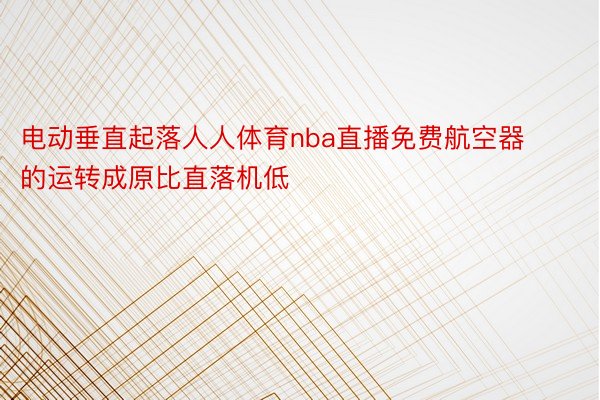 电动垂直起落人人体育nba直播免费航空器的运转成原比直落机低